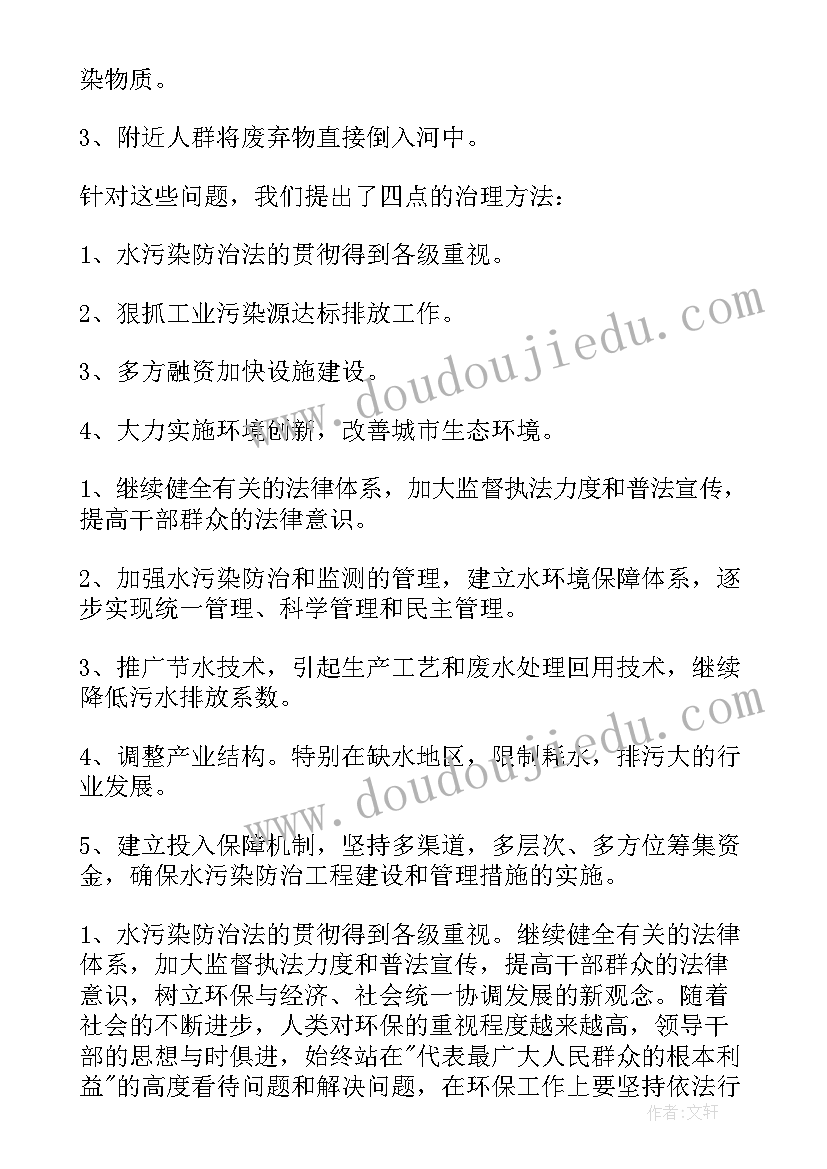 染物质。

3、附近人群将废弃物直接倒入河中。

针对这些问题，我们提出了四点的治理方法：

1、水污染防治法的贯彻得到各级重视。

2、狠抓工业污染源达标排放工作。

3、多方融资加快设施建设。

4、大力实施环境创新，改善城市生态环境。

1、继续健全有关的法律体系，加大监督执法力度和普法宣传，提高干部群众的法律意识。

2、加强水污染防治和监测的管理，建立水环境保障体系，逐步实现统一管理、科学管理和民主管理。

3、推广节水技术，引起生产工艺和废水处理回用技术，继续降低污水排放系数。

4、调整产业结构。特别在缺水地区，限制耗水，排污大的行业发展。

5、建立投入保障机制，坚持多渠道，多层次、多方位筹集资金，确保水污染防治工程建设和管理措施的实施。

1、水污染防治法的贯彻得到各级重视。继续健全有关的法律体系，加大监督执法力度和普法宣传，提高干部群众的法律意识，树立环保与经济、社会统一协调发展的新观念。随着社会的不断进步，人类对环保的重视程度越来越高，领导干部的思想与时俱进，始终站在"代表最广大人民群众的根本利益"的高度看待问题和解决问题，在环保工作上要坚持依法行

www.doudoujiedu.com

www.doudoujiedu.com

作者：文轩